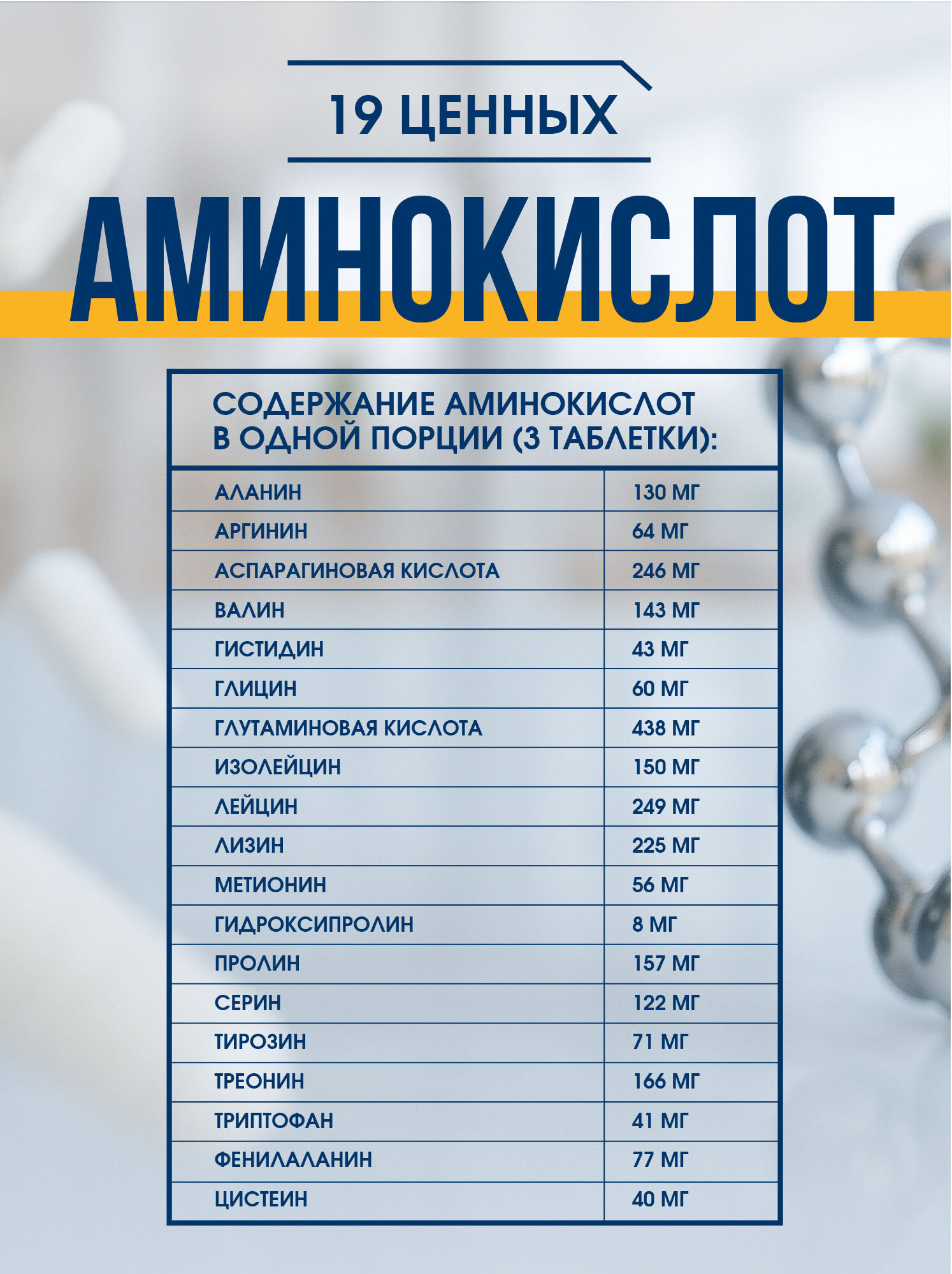 19 ЦЕННЫХ

АМИНОКИСЛОТ

СОДЕРЖАНИЕ АМИНОКИСЛОТ В ОДНОЙ ПОРЦИИ (3 ТАБЛЕТКИ):

| | |
|---|---|
| АЛАНИН | 130 МГ |
| АРГИНИН | 64 МГ |
| АСПАРАГИНОВАЯ КИСЛОТА | 246 МГ |
| ВАЛИН | 143 МГ |
| ГИСТИДИН | 43 МГ |
| ГЛИЦИН | 60 МГ |
| ГЛУТАМИНОВАЯ КИСЛОТА | 438 МГ |
| ИЗОЛЕЙЦИН | 150 МГ |
| ЛЕЙЦИН | 249 МГ |
| ЛИЗИН | 225 МГ |
| МЕТИОНИН | 56 МГ |
| ГИДРОКСИПРОЛИН | 8 МГ |
| ПРОЛИН | 157 МГ |
| СЕРИН | 122 МГ |
| ТИРОЗИН | 71 МГ |
| ТРЕОНИН | 166 МГ |
| ТРИПТОФАН | 41 МГ |
| ФЕНИЛАЛАНИН | 77 МГ |
| ЦИСТЕИН | 40 МГ |